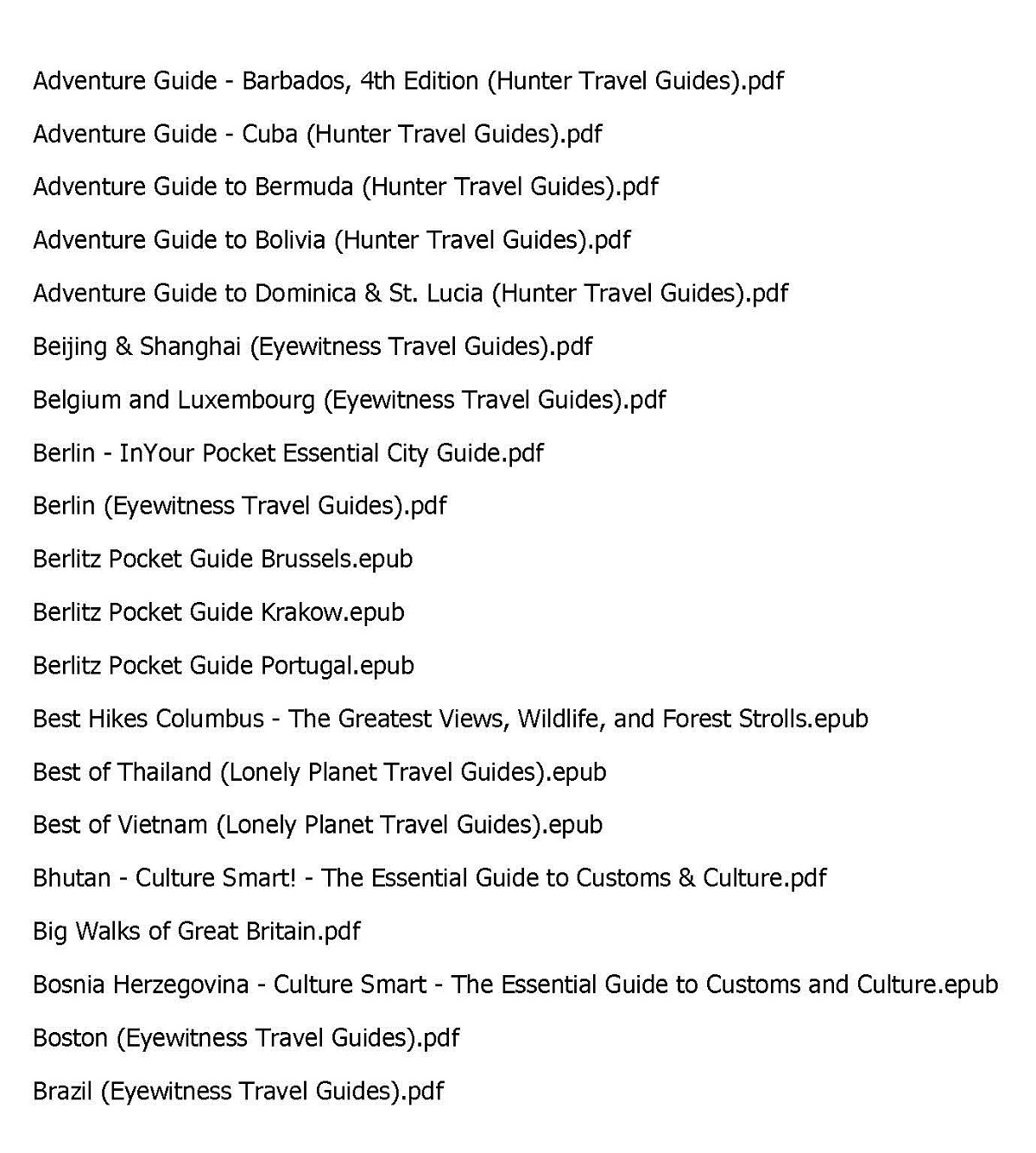 Adventure Guide - Barbados, 4th Edition (Hunter Travel Guides).pdf

Adventure Guide - Cuba (Hunter Travel Guides).pdf

Adventure Guide to Bermuda (Hunter Travel Guides).pdf

Adventure Guide to Bolivia (Hunter Travel Guides).pdf

Adventure Guide to Dominica & St. Lucia (Hunter Travel Guides).pdf

Beijing & Shanghai (Eyewitness Travel Guides).pdf

Belgium and Luxembourg (Eyewitness Travel Guides).pdf

Berlin - InYour Pocket Essential City Guide.pdf

Berlin (Eyewitness Travel Guides).pdf

Berlitz Pocket Guide Brussels.epub

Berlitz Pocket Guide Krakow.epub

Berlitz Pocket Guide Portugal.epub

Best Hikes Columbus - The Greatest Views, Wildlife, and Forest Strolls.epub

Best of Thailand (Lonely Planet Travel Guides).epub

Best of Vietnam (Lonely Planet Travel Guides).epub

Bhutan - Culture Smart! - The Essential Guide to Customs & Culture.pdf

Big Walks of Great Britain.pdf

Bosnia Herzegovina - Culture Smart - The Essential Guide to Customs and Culture.epub

Boston (Eyewitness Travel Guides).pdf

Brazil (Eyewitness Travel Guides).pdf